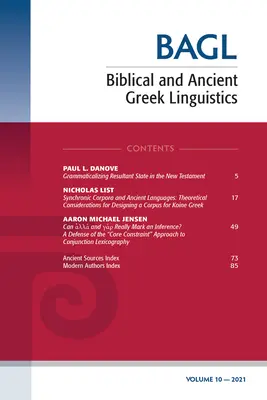 BAGL

Biblical and Ancient Greek Linguistics

CONTENTS

PAUL L. DANOVE
Grammaticalizing Resultant State in the New Testament 5

NICHOLAS LIST
Synchronic Corpora and Ancient Languages: Theoretical Considerations for Designing a Corpus for Koine Greek 17

AARON MICHAEL JENSEN
Can ἀλλά and γάρ Really Mark an Inference? A Defense of the "Core Constraint" Approach to Conjunction Lexicography 49

Ancient Sources Index 73
Modern Authors Index 85

VOLUME 10 — 2021